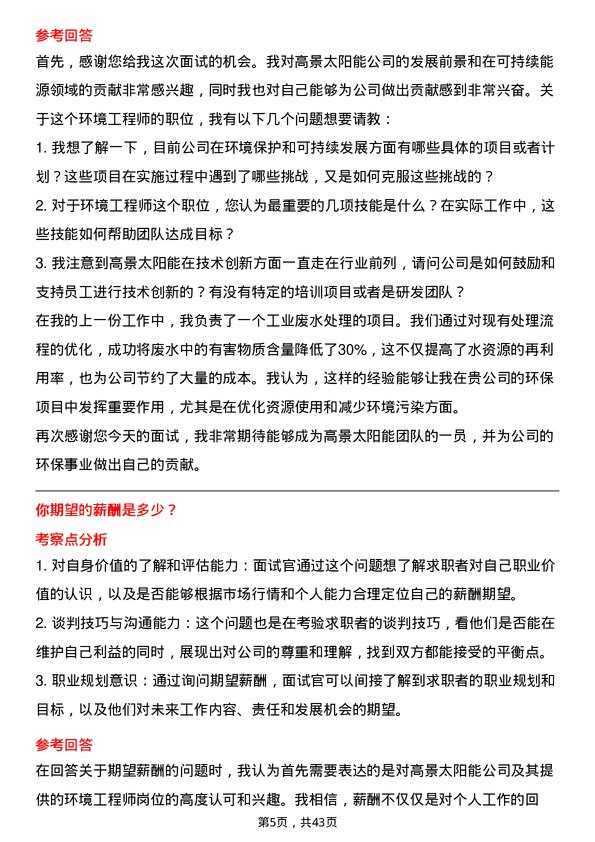 参考回答

首先，感谢您给我这次面试的机会。我对高景太阳能公司的发展前景和在可持续能源领域的贡献非常感兴趣，同时我也对自己能够为公司做出贡献感到非常兴奋。关于这个环境工程师的职位，我有以下几个问题想要请教：

1. 我想了解一下，目前公司在环境保护和可持续发展方面有哪些具体的项目或者计划？这些项目在实施过程中遇到了哪些挑战，又是如何克服这些挑战的？

2. 对于环境工程师这个职位，您认为最重要的几项技能是什么？在实际工作中，这些技能如何帮助团队达成目标？

3. 我注意到高景太阳能在技术创新方面一直走在行业前列，请问公司是如何鼓励和支持员工进行技术创新的？有没有特定的培训项目或者是研发团队？

在我的上一份工作中，我负责了一个工业废水处理的项目。我们通过对现有处理流程的优化，成功将废水中的有害物质含量降低了30%，这不仅提高了水资源的再利用率，也为公司节约了大量的成本。我认为，这样的经验能够让我在贵公司的环保项目中发挥重要作用，尤其是在优化资源使用和减少环境污染方面。

再次感谢您今天的面试，我非常期待能够成为高景太阳能团队的一员，并为公司的环保事业做出自己的贡献。

你期望的薪酬是多少？

考察点分析

1. 对自身价值的了解和评估能力：面试官通过这个问题想了解求职者对自己职业价值的认识，以及是否能够根据市场行情和个人能力合理定位自己的薪酬期望。

2. 谈判技巧与沟通能力：这个问题也是在考验求职者的谈判技巧，看他们是否能在维护自己利益的同时，展现出对公司的尊重和理解，找到双方都能接受的平衡点。

3. 职业规划意识：通过询问期望薪酬，面试官可以间接了解到求职者的职业规划和目标，以及他们对未来工作内容、责任和发展机会的期望。

参考回答

在回答关于期望薪酬的问题时，我认为首先需要表达的是对高景太阳能公司及其提供的环境工程师岗位的高度认可和兴趣。我相信，薪酬不仅仅是对个人工作的回

第5页，共43页